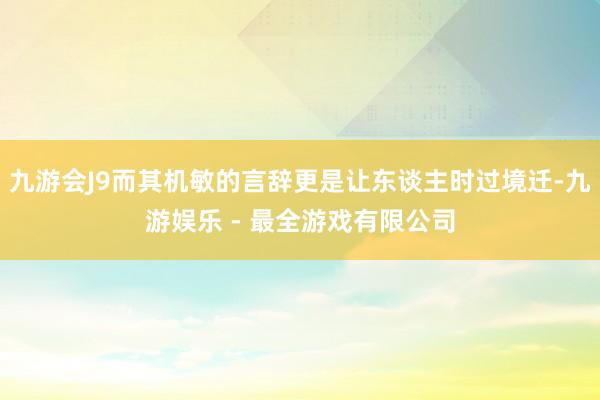 九游会J9而其机敏的言辞更是让东谈主时过境迁-九游娱乐 - 最全游戏有限公司